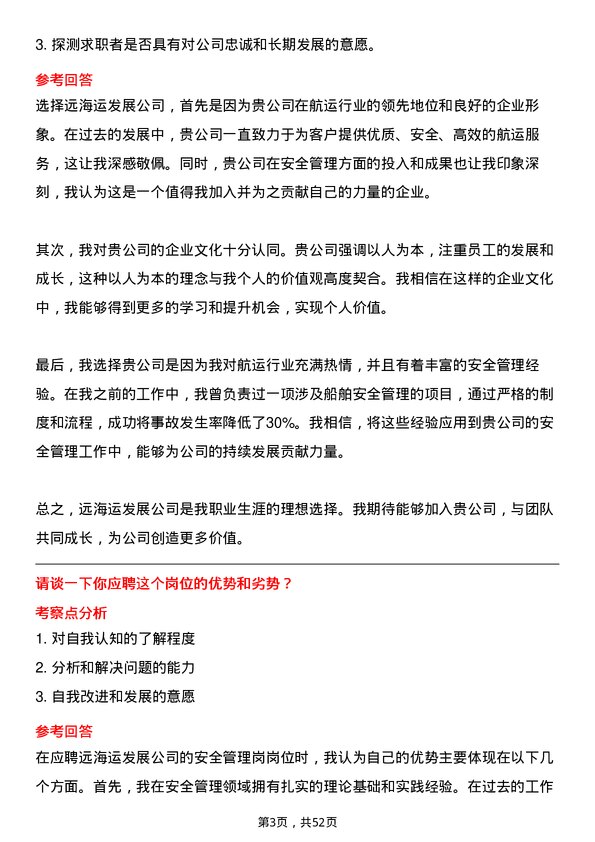 3. 探测求职者是否具有对公司忠诚和长期发展的意愿。

参考回答

选择远海运发展公司，首先是因为贵公司在航运行业的领先地位和良好的企业形象。在过去的发展中，贵公司一直致力于为客户提供优质、安全、高效的航运服务，这让我深感敬佩。同时，贵公司在安全管理方面的投入和成果也让我印象深刻，我认为这是一个值得我加入并为之贡献自己的力量的企业。

其次，我对贵公司的企业文化十分认同。贵公司强调以人为本，注重员工的发展和成长，这种以人为本的理念与我个人的价值观高度契合。我相信在这样的企业文化中，我能够得到更多的学习和提升机会，实现个人价值。

最后，我选择贵公司是因为我对航运行业充满热情，并且有着丰富的安全管理经验。在我之前的工作中，我曾负责过一项涉及船舶安全管理的项目，通过严格的制度和流程，成功将事故发生率降低了30%。我相信，将这些经验应用到贵公司的安全管理工作中，能够为公司的持续发展贡献力量。

总之，远海运发展公司是我职业生涯的理想选择。我期待能够加入贵公司，与团队共同成长，为公司创造更多价值。

请谈一下你应聘这个岗位的优势和劣势？

考察点分析

1. 对自我认知的了解程度

2. 分析和解决问题的能力

3. 自我改进和发展的意愿

参考回答

在应聘远海运发展公司的安全管理岗岗位时，我认为自己的优势主要体现在以下几个方面。首先，我在安全管理领域拥有扎实的理论基础和实践经验。在过去的工作

第3页，共52页